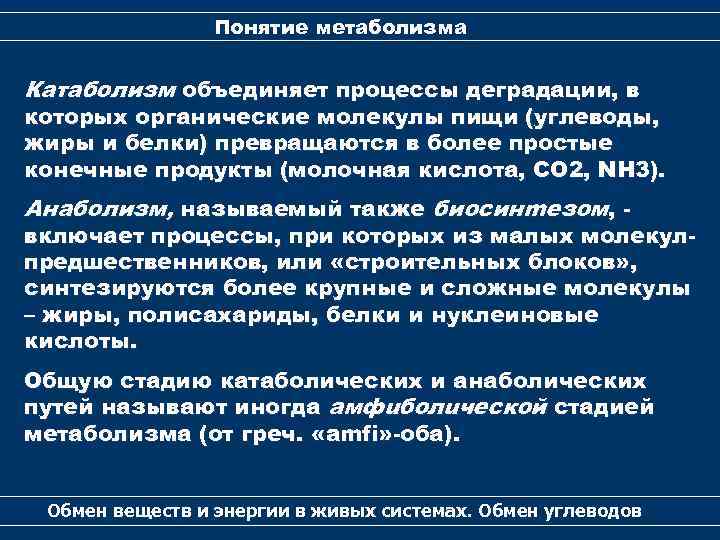 Понятие метаболизма

Катаболизм объединяет процессы деградации, в которых органические молекулы пищи (углеводы, жиры и белки) превращаются в более простые конечные продукты (молочная кислота, CO2, NH3).

Анаболизм, называемый также биосинтезом, - включает процессы, при которых из малых молекул-предшественников, или «строительных блоков», синтезируются более крупные и сложные молекулы – жиры, полисахариды, белки и нуклеиновые кислоты.

Общую стадию катаболических и анаболических путей называют иногда амфиболической стадией метаболизма (от греч. «amfi»-оба).

Обмен веществ и энергии в живых системах. Обмен углеводов